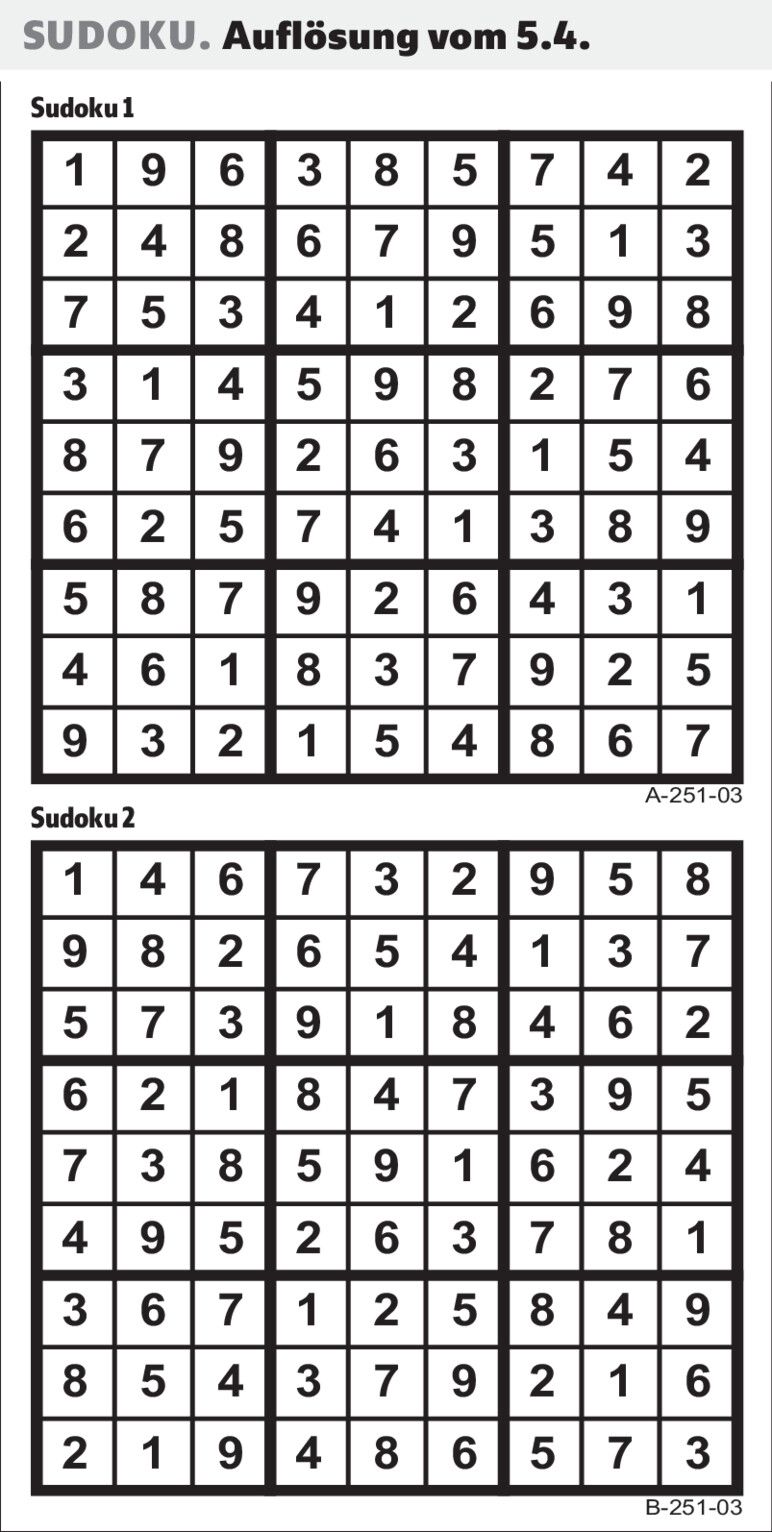 SUDOKU. Auflösung vom 5.4.

Sudoku 1

| 1 | 9 | 6 | 3 | 8 | 5 | 7 | 4 | 2 |
|---|---|---|---|---|---|---|---|---|
| 2 | 4 | 8 | 6 | 7 | 9 | 5 | 1 | 3 |
| 7 | 5 | 3 | 4 | 1 | 2 | 6 | 9 | 8 |
| 3 | 1 | 4 | 5 | 9 | 8 | 2 | 7 | 6 |
| 8 | 7 | 9 | 2 | 6 | 3 | 1 | 5 | 4 |
| 6 | 2 | 5 | 7 | 4 | 1 | 3 | 8 | 9 |
| 5 | 8 | 7 | 9 | 2 | 6 | 4 | 3 | 1 |
| 4 | 6 | 1 | 8 | 3 | 7 | 9 | 2 | 5 |
| 9 | 3 | 2 | 1 | 5 | 4 | 8 | 6 | 7 |

A-251-03

Sudoku 2

| 1 | 4 | 6 | 7 | 3 | 2 | 9 | 5 | 8 |
|---|---|---|---|---|---|---|---|---|
| 9 | 8 | 2 | 6 | 5 | 4 | 1 | 3 | 7 |
| 5 | 7 | 3 | 9 | 1 | 8 | 4 | 6 | 2 |
| 6 | 2 | 1 | 8 | 4 | 7 | 3 | 9 | 5 |
| 7 | 3 | 8 | 5 | 9 | 1 | 6 | 2 | 4 |
| 4 | 9 | 5 | 2 | 6 | 3 | 7 | 8 | 1 |
| 3 | 6 | 7 | 1 | 2 | 5 | 8 | 4 | 9 |
| 8 | 5 | 4 | 3 | 7 | 9 | 2 | 1 | 6 |
| 2 | 1 | 9 | 4 | 8 | 6 | 5 | 7 | 3 |

B-251-03